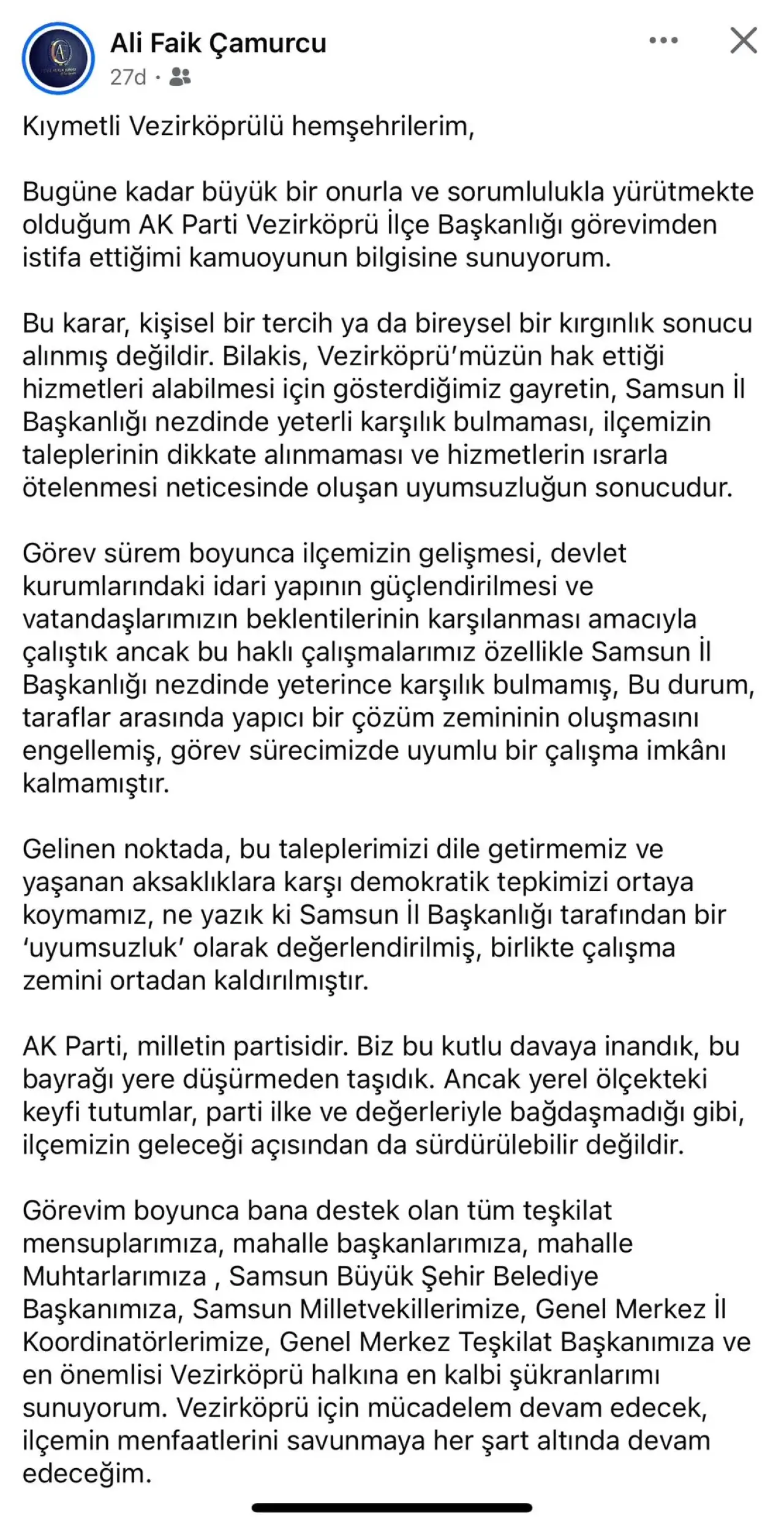 Ali Faik Çamurcu
27d ·

Kıymetli Vezirköprülü hemşehrilerim,

Bugüne kadar büyük bir onurla ve sorumlulukla yürütmekte olduğum AK Parti Vezirköprü İlçe Başkanlığı görevimden istifa ettiğimi kamuoyunun bilgisine sunuyorum.

Bu karar, kişisel bir tercih ya da bireysel bir kırgınlık sonucu alınmış değildir. Bilakis, Vezirköprü'müzün hak ettiği hizmetleri alabilmesi için gösterdiğimiz gayretin, Samsun İl Başkanlığı nezdinde yeterli karşılık bulmaması, ilçemizin taleplerinin dikkate alınmaması ve hizmetlerin ısrarla ötelenmesi neticesinde oluşan uyumsuzluğun sonucudur.

Görev sürem boyunca ilçemizin gelişmesi, devlet kurumlarındaki idari yapının güçlendirilmesi ve vatandaşlarımızın beklentilerinin karşılanması amacıyla çalıştık ancak bu haklı çalışmalarımız özellikle Samsun İl Başkanlığı nezdinde yeterince karşılık bulmamış, Bu durum, taraflar arasında yapıcı bir çözüm zemininin oluşmasını engellemiş, görev sürecimizde uyumlu bir çalışma imkânı kalmamıştır.

Gelinen noktada, bu taleplerimizi dile getirmemiz ve yaşanan aksaklıklara karşı demokratik tepkimizi ortaya koymamız, ne yazık ki Samsun İl Başkanlığı tarafından bir 'uyumsuzluk' olarak değerlendirilmiş, birlikte çalışma zemini ortadan kaldırılmıştır.

AK Parti, milletin partisidir. Biz bu kutlu davaya inandık, bu bayrağı yere düşürmeden taşıdık. Ancak yerel ölçekteki keyfi tutumlar, parti ilke ve değerleriyle bağdaşmadığı gibi, ilçemizin geleceği açısından da sürdürülebilir değildir.

Görevim boyunca bana destek olan tüm teşkilat mensuplarımıza, mahalle başkanlarımıza, mahalle Muhtarlarımıza , Samsun Büyük Şehir Belediye Başkanımıza, Samsun Milletvekillerimize, Genel Merkez İl Koordinatörlerimize, Genel Merkez Teşkilat Başkanımıza ve en önemlisi Vezirköprü halkına en kalbi şükranlarımı sunuyorum. Vezirköprü için mücadelem devam edecek, ilçemin menfaatlerini savunmaya her şart altında devam edeceğim.